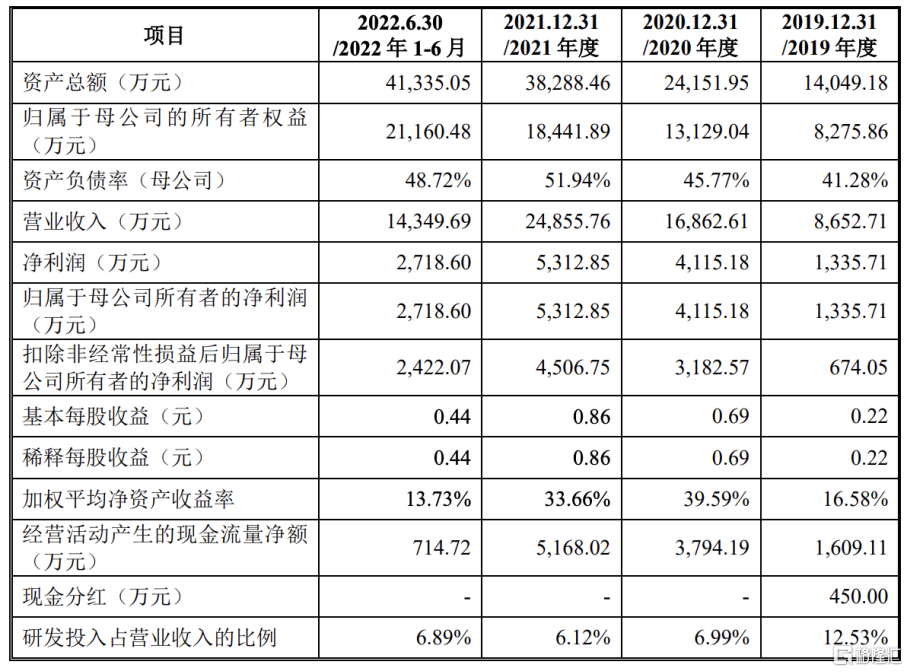 | 项目 | 2022.6.30 /2022 年 1-6 月 | 2021.12.31 /2021 年度 | 2020.12.31 /2020 年度 | 2019.12.31 /2019 年度 |
|---|---|---|---|---|
| 资产总额（万元） | 41,335.05 | 38,288.46 | 24,151.95 | 14,049.18 |
| 归属于母公司的所有者权益（万元） | 21,160.48 | 18,441.89 | 13,129.04 | 8,275.86 |
| 资产负债率（母公司） | 48.72% | 51.94% | 45.77% | 41.28% |
| 营业收入（万元） | 14,349.69 | 24,855.76 | 16,862.61 | 8,652.71 |
| 净利润（万元） | 2,718.60 | 5,312.85 | 4,115.18 | 1,335.71 |
| 归属于母公司所有者的净利润（万元） | 2,718.60 | 5,312.85 | 4,115.18 | 1,335.71 |
| 扣除非经常性损益后归属于母公司所有者的净利润（万元） | 2,422.07 | 4,506.75 | 3,182.57 | 674.05 |
| 基本每股收益（元） | 0.44 | 0.86 | 0.69 | 0.22 |
| 稀释每股收益（元） | 0.44 | 0.86 | 0.69 | 0.22 |
| 加权平均净资产收益率 | 13.73% | 33.66% | 39.59% | 16.58% |
| 经营活动产生的现金流量净额（万元） | 714.72 | 5,168.02 | 3,794.19 | 1,609.11 |
| 现金分红（万元） | - | - | - | 450.00 |
| 研发投入占营业收入的比例 | 6.89% | 6.12% | 6.99% | 12.53% |

格隆汇